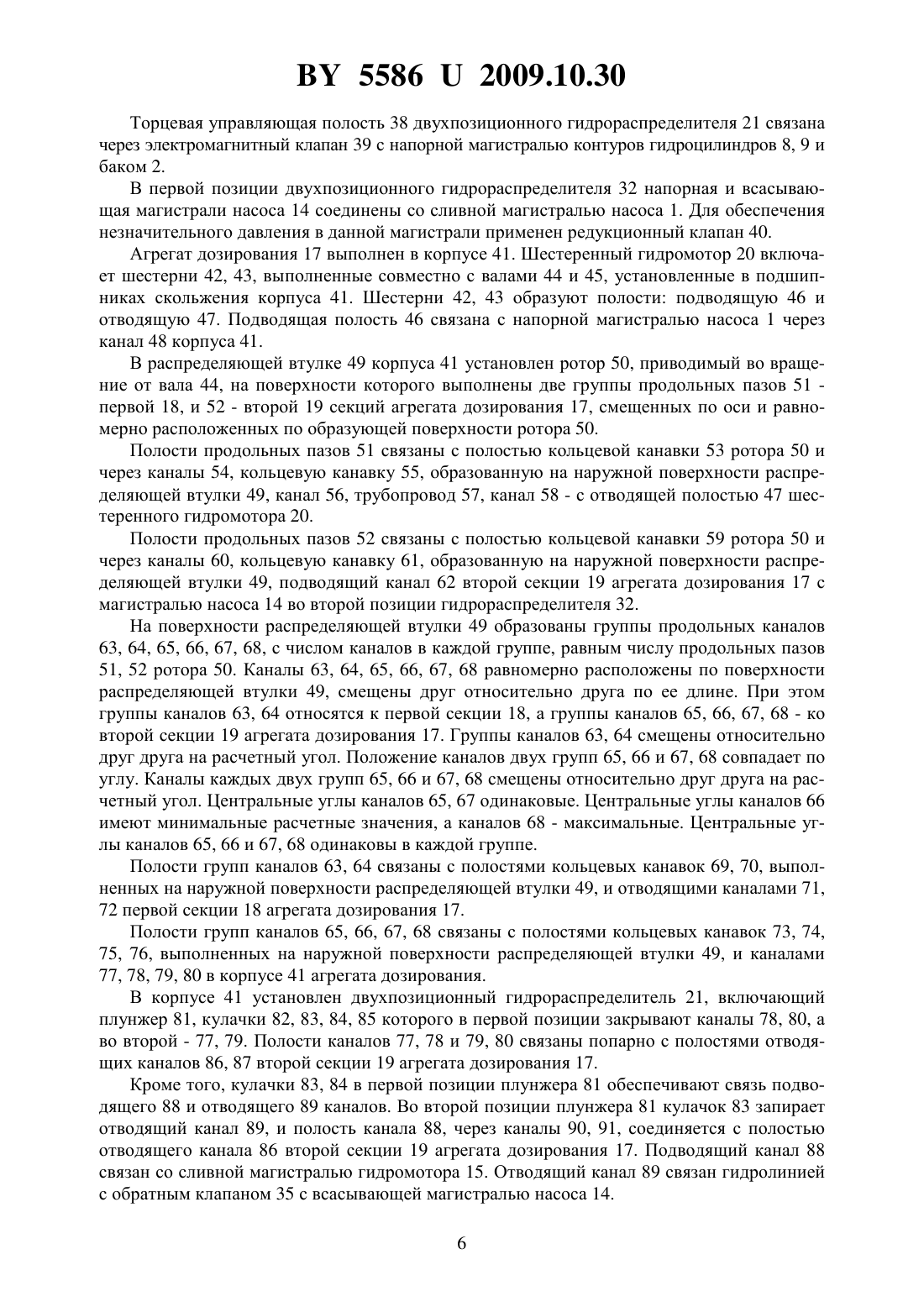 BY 5586 U 2009.10.30

Торцевая управляющая полость 38 двухпозиционного гидрораспределителя 21 связана через электромагнитный клапан 39 с напорной магистралью контуров гидроцилиндров 8, 9 и баком 2.

В первой позиции двухпозиционного гидрораспределителя 32 напорная и всасывающая магистрали насоса 14 соединены со сливной магистралью насоса 1. Для обеспечения незначительного давления в данной магистрали применен редукционный клапан 40.

Агрегат дозирования 17 выполнен в корпусе 41. Шестеренный гидромотор 20 включает шестерни 42, 43, выполненные совместно с валами 44 и 45, установленные в подшипниках скольжения корпуса 41. Шестерни 42, 43 образуют полости: подводящую 46 и отводящую 47. Подводящая полость 46 связана с напорной магистралью насоса 1 через канал 48 корпуса 41.

В распределяющей втулке 49 корпуса 41 установлен ротор 50, приводимый во вращение от вала 44, на поверхности которого выполнены две группы продольных пазов 51 - первой 18, и 52 - второй 19 секций агрегата дозирования 17, смещенных по оси и равномерно расположенных по образующей поверхности ротора 50.

Полости продольных пазов 51 связаны с полостью кольцевой канавки 53 ротора 50 и через каналы 54, кольцевую канавку 55, образованную на наружной поверхности распределяющей втулки 49, канал 56, трубопровод 57, канал 58 - с отводящей полостью 47 шестеренного гидромотора 20.

Полости продольных пазов 52 связаны с полостью кольцевой канавки 59 ротора 50 и через каналы 60, кольцевую канавку 61, образованную на наружной поверхности распределяющей втулки 49, подводящий канал 62 второй секции 19 агрегата дозирования 17 с магистралью насоса 14 во второй позиции гидрораспределителя 32.

На поверхности распределяющей втулки 49 образованы группы продольных каналов 63, 64, 65, 66, 67, 68, с числом каналов в каждой группе, равным числу продольных пазов 51, 52 ротора 50. Каналы 63, 64, 65, 66, 67, 68 равномерно расположены по поверхности распределяющей втулки 49, смещены друг относительно друга по ее длине. При этом группы каналов 63, 64 относятся к первой секции 18, а группы каналов 65, 66, 67, 68 - ко второй секции 19 агрегата дозирования 17. Группы каналов 63, 64 смещены относительно друг друга на расчетный угол. Положение каналов двух групп 65, 66 и 67, 68 совпадает по углу. Каналы каждых двух групп 65, 66 и 67, 68 смещены относительно друг друга на расчетный угол. Центральные углы каналов 65, 67 одинаковые. Центральные углы каналов 66 имеют минимальные расчетные значения, а каналов 68 - максимальные. Центральные углы каналов 65, 66 и 67, 68 одинаковы в каждой группе.

Полости групп каналов 63, 64 связаны с полостями кольцевых канавок 69, 70, выполненных на наружной поверхности распределяющей втулки 49, и отводящими каналами 71, 72 первой секции 18 агрегата дозирования 17.

Полости групп каналов 65, 66, 67, 68 связаны с полостями кольцевых канавок 73, 74, 75, 76, выполненных на наружной поверхности распределяющей втулки 49, и каналами 77, 78, 79, 80 в корпусе 41 агрегата дозирования.

В корпусе 41 установлен двухпозиционный гидрораспределитель 21, включающий плунжер 81, кулачки 82, 83, 84, 85 которого в первой позиции закрывают каналы 78, 80, а во второй - 77, 79. Полости каналов 77, 78 и 79, 80 связаны попарно с полостями отводящих каналов 86, 87 второй секции 19 агрегата дозирования 17.

Кроме того, кулачки 83, 84 в первой позиции плунжера 81 обеспечивают связь подводящего 88 и отводящего 89 каналов. Во второй позиции плунжера 81 кулачок 83 запирает отводящий канал 89, и полость канала 88, через каналы 90, 91, соединяется с полостью отводящего канала 86 второй секции 19 агрегата дозирования 17. Подводящий канал 88 связан со сливной магистралью гидромотора 15. Отводящий канал 89 связан гидролинией с обратным клапаном 35 с всасывающей магистралью насоса 14.

6